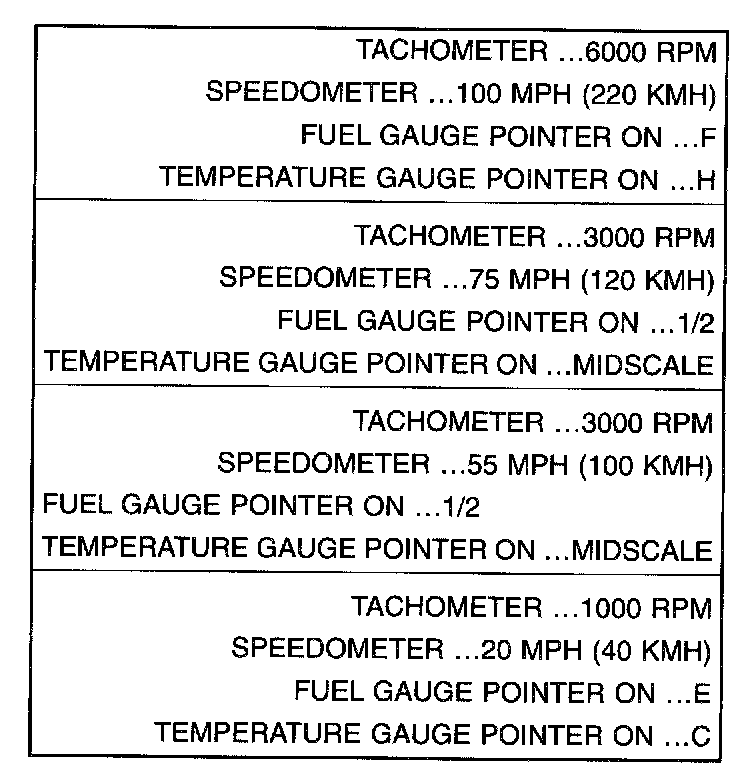 TACHOMETER ...6000 RPM
SPEEDOMETER ...100 MPH (220 KMH)
FUEL GAUGE POINTER ON ...F
TEMPERATURE GAUGE POINTER ON ...H

TACHOMETER ...3000 RPM
SPEEDOMETER ...75 MPH (120 KMH)
FUEL GAUGE POINTER ON ...1/2
TEMPERATURE GAUGE POINTER ON ...MIDSCALE

TACHOMETER ...3000 RPM
SPEEDOMETER ...55 MPH (100 KMH)
FUEL GAUGE POINTER ON ...1/2
TEMPERATURE GAUGE POINTER ON ...MIDSCALE

TACHOMETER ...1000 RPM
SPEEDOMETER ...20 MPH (40 KMH)
FUEL GAUGE POINTER ON ...E
TEMPERATURE GAUGE POINTER ON ...C